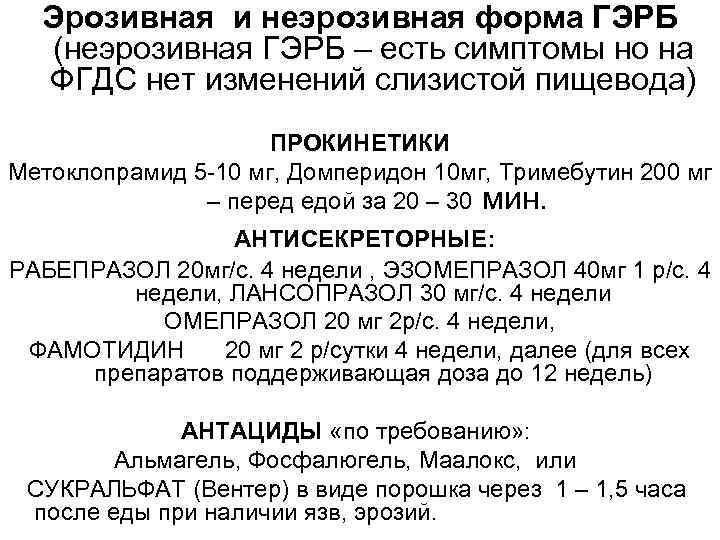 Эрозивная и неэрозивная форма ГЭРБ (неэрозивная ГЭРБ – есть симптомы но на ФГДС нет изменений слизистой пищевода)

ПРОКИНЕТИКИ

Метоклопрамид 5-10 мг, Домперидон 10мг, Тримебутин 200 мг – перед едой за 20 – 30 МИН.

АНТИСЕКРЕТОРНЫЕ:

РАБЕПРАЗОЛ 20мг/с. 4 недели , ЭЗОМЕПРАЗОЛ 40мг 1 р/с. 4 недели, ЛАНСОПРАЗОЛ 30 мг/с. 4 недели

ОМЕПРАЗОЛ 20 мг 2р/с. 4 недели,

ФАМОТИДИН 20 мг 2 р/сутки 4 недели, далее (для всех препаратов поддерживающая доза до 12 недель)

АНТАЦИДЫ «по требованию»:

Альмагель, Фосфалюгель, Маалокс, или

СУКРАЛЬФАТ (Вентер) в виде порошка через 1 – 1,5 часа после еды при наличии язв, эрозий.